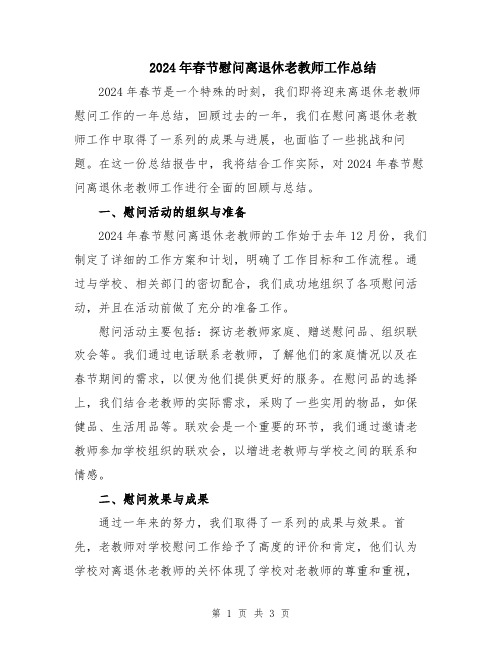 2024年春节慰问离退休老教师工作总结

2024年春节是一个特殊的时刻，我们即将迎来离退休老教师慰问工作的一年总结，回顾过去的一年，我们在慰问离退休老教师工作中取得了一系列的成果与进展，也面临了一些挑战和问题。在这一份总结报告中，我将结合工作实际，对2024年春节慰问离退休老教师工作进行全面的回顾与总结。

一、慰问活动的组织与准备

2024年春节慰问离退休老教师的工作始于去年12月份，我们制定了详细的工作方案和计划，明确了工作目标和工作流程。通过与学校、相关部门的密切配合，我们成功地组织了各项慰问活动，并且在活动前做了充分的准备工作。

慰问活动主要包括：探访老教师家庭、赠送慰问品、组织联欢会等。我们通过电话联系老教师，了解他们的家庭情况以及在春节期间的需求，以便为他们提供更好的服务。在慰问品的选择上，我们结合老教师的实际需求，采购了一些实用的物品，如保健品、生活用品等。联欢会是一个重要的环节，我们通过邀请老教师参加学校组织的联欢会，以增进老教师与学校之间的联系和情感。

二、慰问效果与成果

通过一年来的努力，我们取得了一系列的成果与效果。首先，老教师对学校慰问工作给予了高度的评价和肯定，他们认为学校对离退休老教师的关怀体现了学校对老教师的尊重和重视，

第 1 页 共 3 页